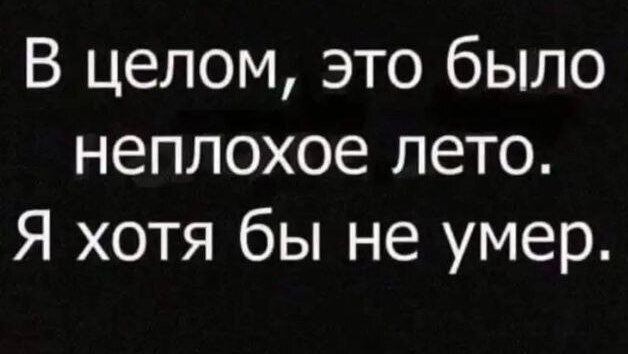 В целом, это было неплохое лето. Я хотя бы не умер.